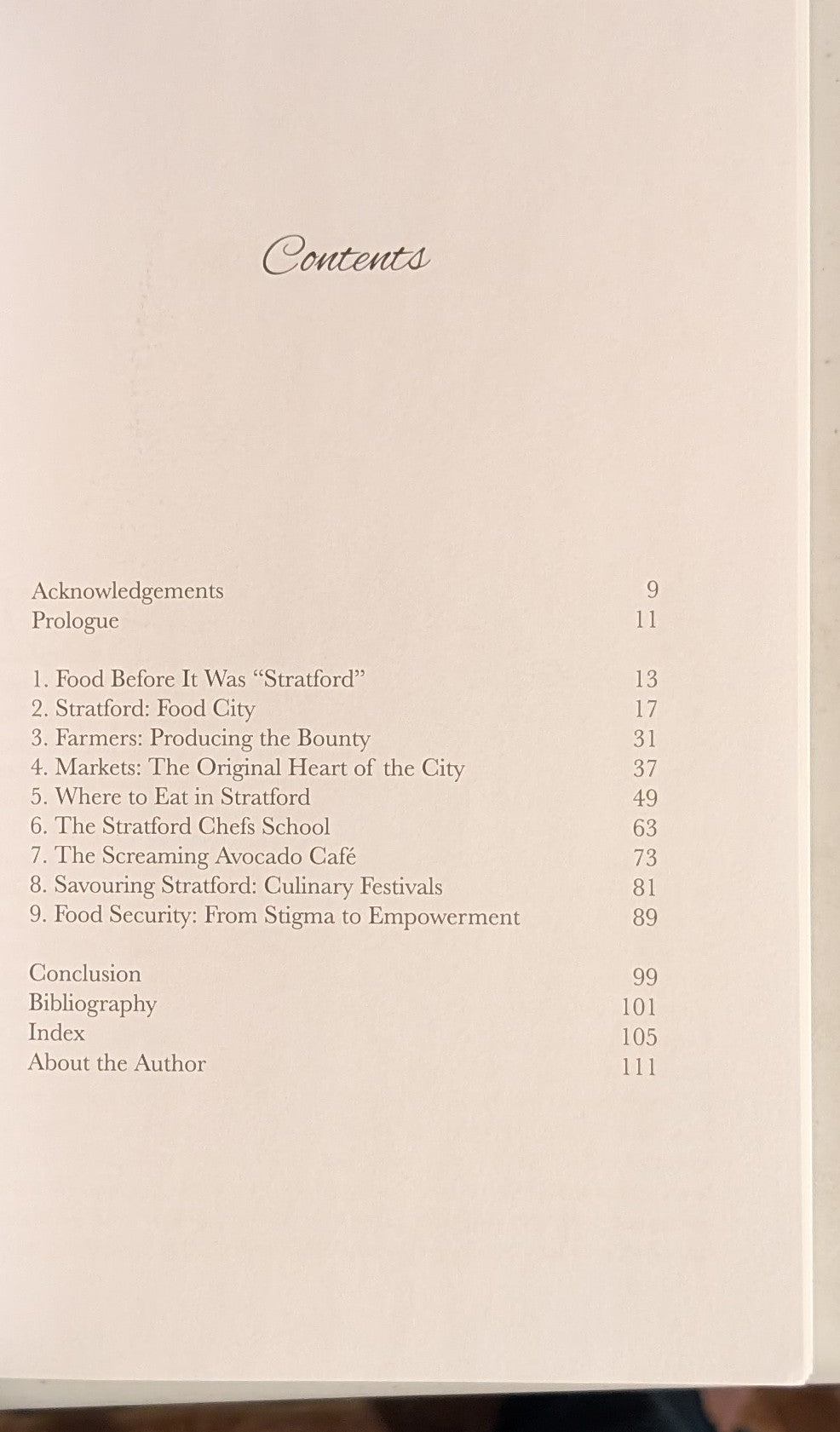 Contents

Acknowledgements 9
Prologue 11

1. Food Before It Was "Stratford" 13
2. Stratford: Food City 17
3. Farmers: Producing the Bounty 31
4. Markets: The Original Heart of the City 37
5. Where to Eat in Stratford 49
6. The Stratford Chefs School 63
7. The Screaming Avocado Café 73
8. Savouring Stratford: Culinary Festivals 81
9. Food Security: From Stigma to Empowerment 89

Conclusion 99
Bibliography 101
Index 105
About the Author 111